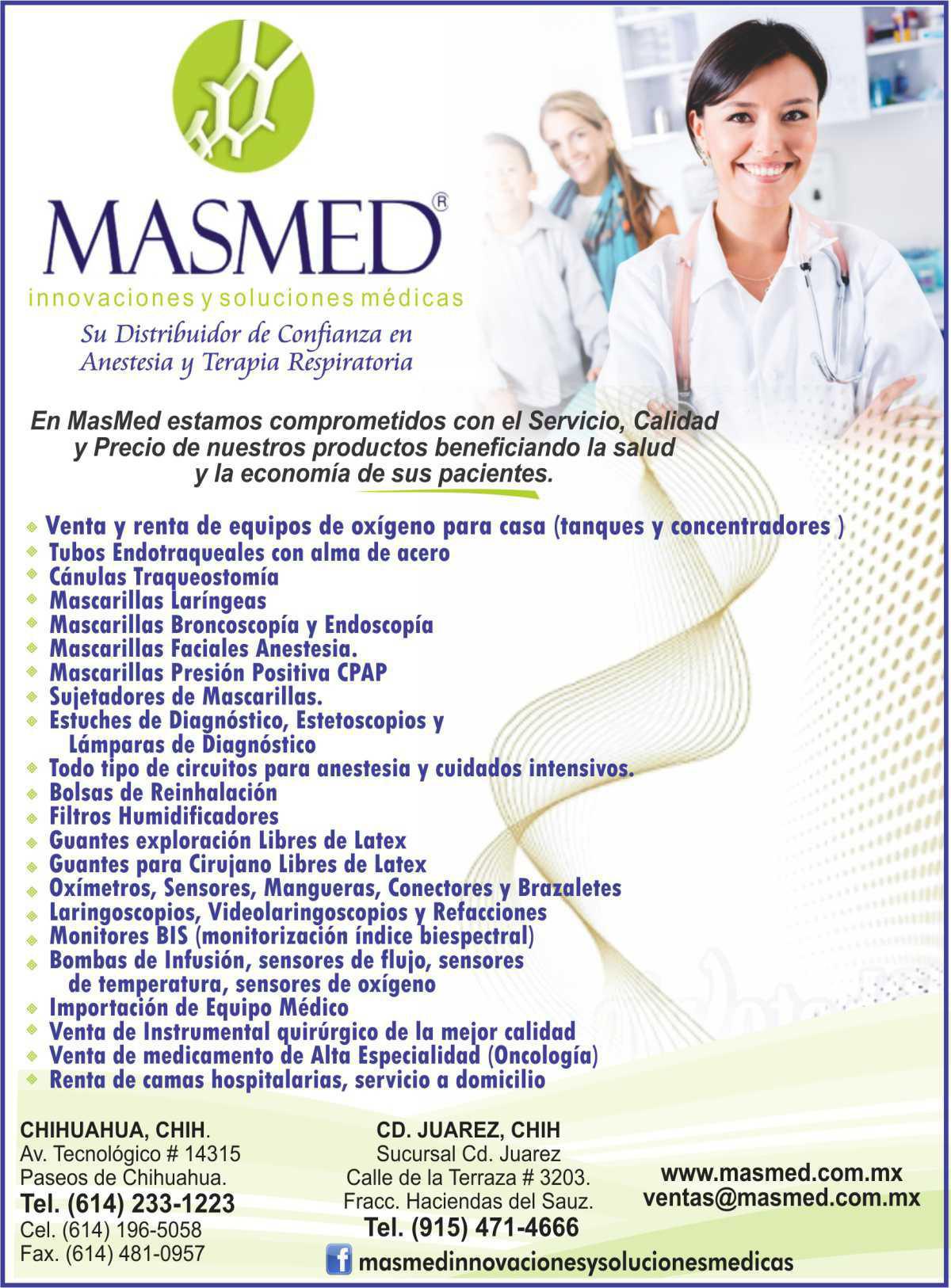 MASMED®
innovaciones y soluciones médicas
Su Distribuidor de Confianza en Anestesia y Terapia Respiratoria

En MasMed estamos comprometidos con el Servicio, Calidad y Precio de nuestros productos beneficiando la salud y la economía de sus pacientes.

Venta y renta de equipos de oxígeno para casa (tanques y concentradores )
Tubos Endotraqueales con alma de acero
Cánulas Traqueostomía
Mascarillas Laríngeas
Mascarillas Broncoscopía y Endoscopía
Mascarillas Faciales Anestesia.
Mascarillas Presión Positiva CPAP
Sujetadores de Mascarillas.
Estuches de Diagnóstico, Estetoscopios y Lámparas de Diagnóstico
Todo tipo de circuitos para anestesia y cuidados intensivos.
Bolsas de Reinhalación
Filtros Humidificadores
Guantes exploración Libres de Latex
Guantes para Cirujano Libres de Latex
Oxímetros, Sensores, Mangueras, Conectores y Brazaletes
Laringoscopios, Videolaringoscopios y Refacciones
Monitores BIS (monitorización índice biespectral)
Bombas de Infusión, sensores de flujo, sensores de temperatura, sensores de oxígeno
Importación de Equipo Médico
Venta de Instrumental quirúrgico de la mejor calidad
Venta de medicamento de Alta Especialidad (Oncología)
Renta de camas hospitalarias, servicio a domicilio

CHIHUAHUA, CHIH.
Av. Tecnológico # 14315
Paseos de Chihuahua.
Tel. (614) 233-1223
Cel. (614) 196-5058
Fax. (614) 481-0957

CD. JUAREZ, CHIH
Sucursal Cd. Juarez
Calle de la Terraza # 3203.
Fracc. Haciendas del Sauz.
Tel. (915) 471-4666

www.masmed.com.mx
ventas@masmed.com.mx

masmedinnovacionesysolucionesmedicas